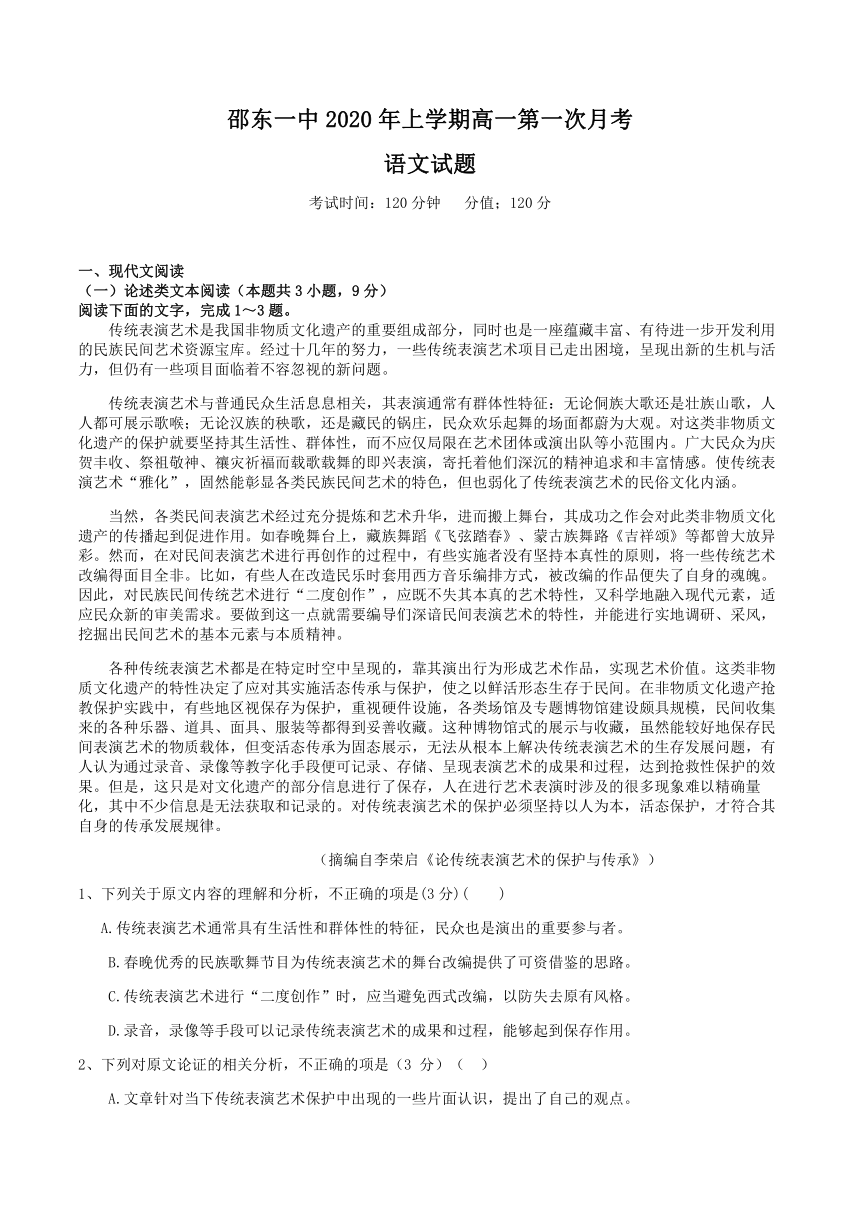 邵东一中 2020 年上学期高一第一次月考

语文试题

考试时间：120 分钟　　分值：120 分

一、现代文阅读

（一）论述类文本阅读（本题共 3 小题，9 分）

阅读下面的文字，完成 1～3 题。

传统表演艺术是我国非物质文化遗产的重要组成部分，同时也是一座蕴藏丰富、有待进一步开发利用的民族民间艺术资源宝库。经过十几年的努力，一些传统表演艺术项目已走出困境，呈现出新的生机与活力，但仍有一些项目面临着不容忽视的新问题。

传统表演艺术与普通民众生活息息相关，其表演通常有群体性特征：无论侗族大歌还是壮族山歌，人人都可展示歌喉；无论汉族的秧歌，还是藏民的锅庄，民众欢乐起舞的场面都蔚为大观。对这类非物质文化遗产的保护就要坚持其生活性、群体性，而不应仅局限在艺术团体或演出队等小范围内。广大民众为庆贺丰收、祭祖敬神、禳灾祈福而载歌载舞的即兴表演，寄托着他们深沉的精神追求和丰富情感。使传统表演艺术“雅化”，固然能彰显各类民族民间艺术的特色，但也弱化了传统表演艺术的民俗文化内涵。

当然，各类民间表演艺术经过充分提炼和艺术升华，进而搬上舞台，其成功之作会对此类非物质文化遗产的传播起到促进作用。如春晚舞台上，藏族舞蹈《飞弦踏春》、蒙古族舞路《吉祥颂》等都曾大放异彩。然而，在对民间表演艺术进行再创作的过程中，有些实施者没有坚持本真性的原则，将一些传统艺术改编得面目全非。比如，有些人在改造民乐时套用西方音乐编排方式，被改编的作品便失了自身的魂魄。因此，对民族民间传统艺术进行“二度创作”，应既不失其本真的艺术特性，又科学地融入现代元素，适应民众新的审美需求。要做到这一点就需要编导们深谙民间表演艺术的特性，并能进行实地调研、采风，挖掘出民间艺术的基本元素与本质精神。

各种传统表演艺术都是在特定时空中呈现的，靠其演出行为形成艺术作品，实现艺术价值。这类非物质文化遗产的特性决定了应对其实施活态传承与保护，使之以鲜活形态生存于民间。在非物质文化遗产抢救保护实践中，有些地区视保存为保护，重视硬件设施，各类场馆及专题博物馆建设颇具规模，民间收集来的各种乐器、道具、面具、服装等都得到妥善收藏。这种博物馆式的展示与收藏，虽然能较好地保存民间表演艺术的物质载体，但变活态传承为固态展示，无法从根本上解决传统表演艺术的生存发展问题，有人认为通过录音、录像等数字化手段便可记录、存储、呈现表演艺术的成果和过程，达到抢救性保护的效果。但是，这只是对文化遗产的部分信息进行了保存，人在进行艺术表演时涉及的很多现象难以精确量化，其中不少信息是无法获取和记录的。对传统表演艺术的保护必须坚持以人为本，活态保护，才符合其自身的传承发展规律。

（摘编自李荣启《论传统表演艺术的保护与传承》）

1、下列关于原文内容的理解和分析，不正确的项是(3 分)(　　)

A.传统表演艺术通常具有生活性和群体性的特征，民众也是演出的重要参与者。

B.春晚优秀的民族歌舞节目为传统表演艺术的舞台改编提供了可资借鉴的思路。

C.传统表演艺术进行“二度创作”时，应当避免西式改编，以防失去原有风格。

D.录音，录像等手段可以记录传统表演艺术的成果和过程，能够起到保存作用。

2、下列对原文论证的相关分析，不正确的项是（3 分）（　）

A.文章针对当下传统表演艺术保护中出现的一些片面认识，提出了自己的观点。